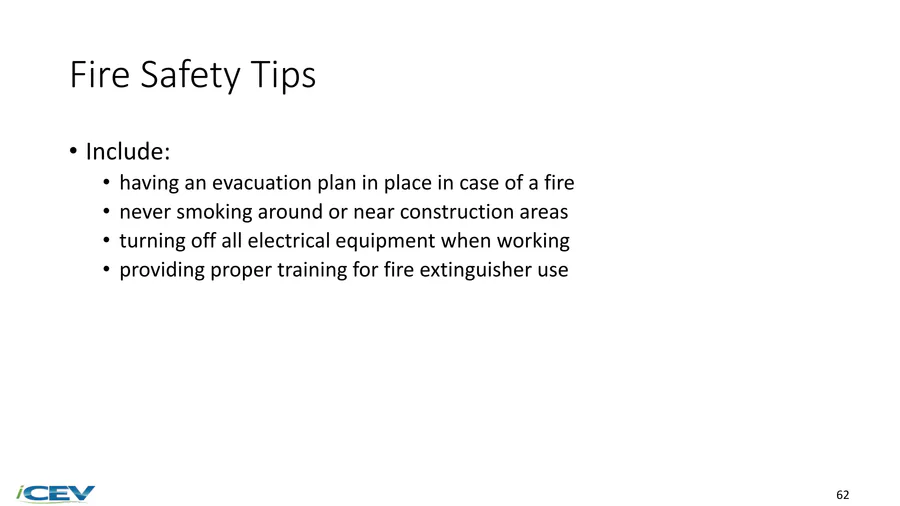 Fire Safety Tips

• Include:
• having an evacuation plan in place in case of a fire
• never smoking around or near construction areas
• turning off all electrical equipment when working
• providing proper training for fire extinguisher use

iCEV

62